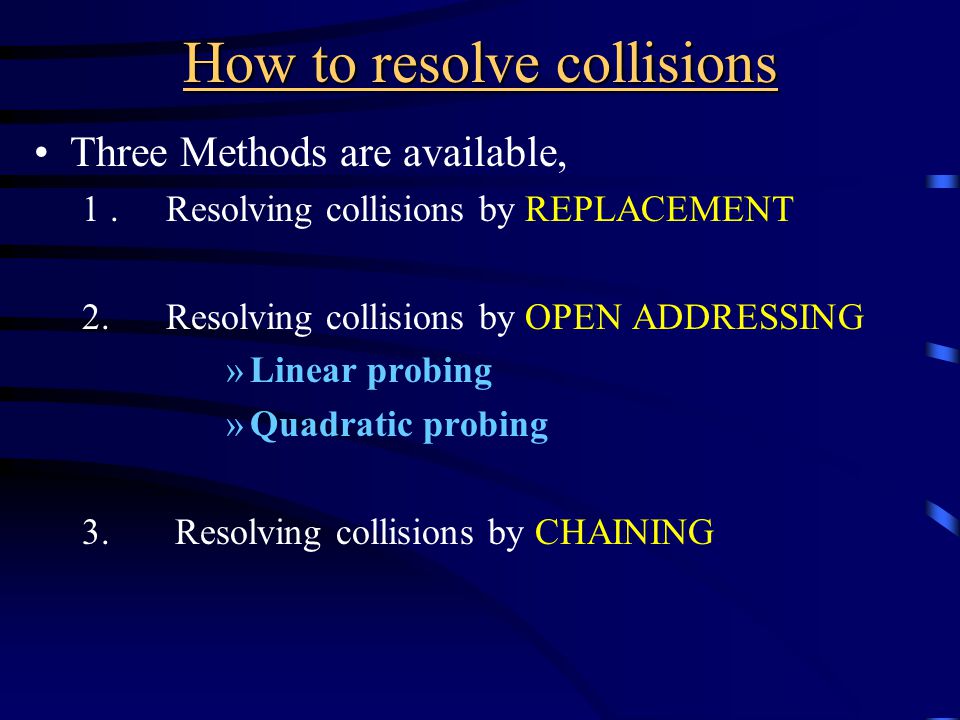 How to resolve collisions

• Three Methods are available,

1 . Resolving collisions by REPLACEMENT

2. Resolving collisions by OPEN ADDRESSING

» Linear probing

» Quadratic probing

3. Resolving collisions by CHAINING